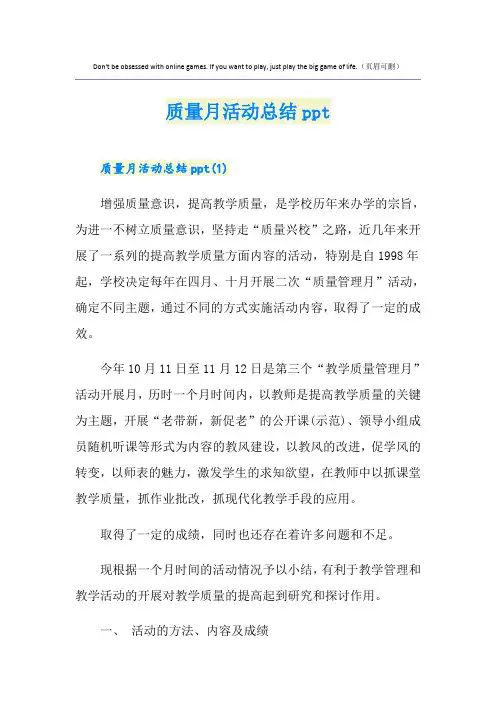 Don't be obsessed with online games. If you want to play, just play the big game of life.（页眉可删）

质量月活动总结ppt

质量月活动总结ppt(1)

增强质量意识，提高教学质量，是学校历年来办学的宗旨，为进一不树立质量意识，坚持走“质量兴校”之路，近几年来开展了一系列的提高教学质量方面内容的活动，特别是自1998年起，学校决定每年在四月、十月开展二次“质量管理月”活动，确定不同主题，通过不同的方式实施活动内容，取得了一定的成效。

今年10月11日至11月12日是第三个“教学质量管理月”活动开展月，历时一个月时间内，以教师是提高教学质量的关键为主题，开展“老带新，新促老”的公开课(示范)、领导小组成员随机听课等形式为内容的教风建设，以教风的改进，促学风的转变，以师表的魅力，激发学生的求知欲望，在教师中以抓课堂教学质量，抓作业批改，抓现代化教学手段的应用。

取得了一定的成绩，同时也还存在着许多问题和不足。

现根据一个月时间的活动情况予以小结，有利于教学管理和教学活动的开展对教学质量的提高起到研究和探讨作用。

一、 活动的方法、内容及成绩